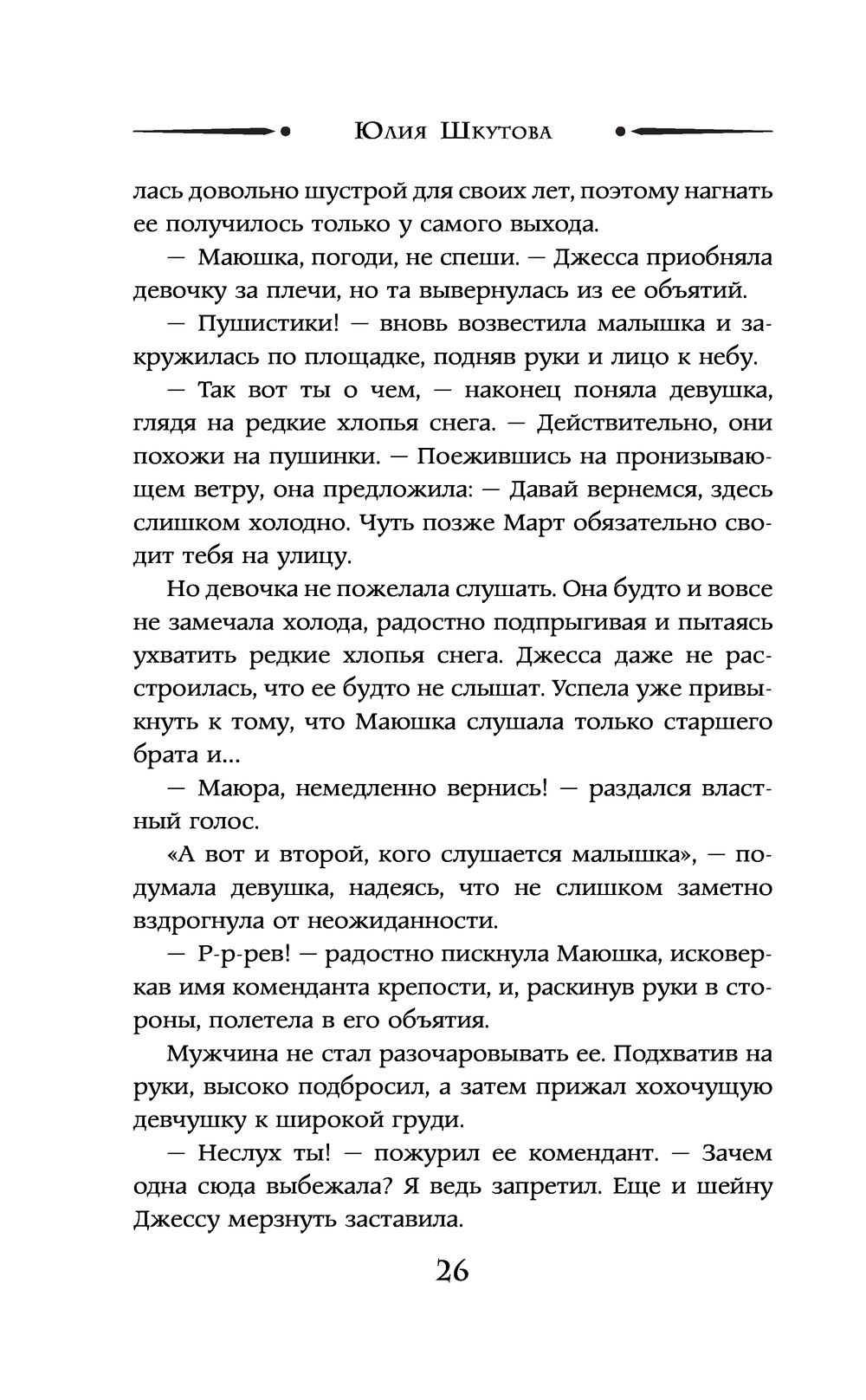 Юлия Шкутова

лась довольно шустрой для своих лет, поэтому нагнать ее получилось только у самого выхода.

— Маюшка, погоди, не спеши. — Джесса приобняла девочку за плечи, но та вывернулась из ее объятий.

— Пушистики! — вновь возвестила малышка и закружилась по площадке, подняв руки и лицо к небу.

— Так вот ты о чем, — наконец поняла девушка, глядя на редкие хлопья снега. — Действительно, они похожи на пушинки. — Поежившись на пронизывающем ветру, она предложила: — Давай вернемся, здесь слишком холодно. Чуть позже Март обязательно сводит тебя на улицу.

Но девочка не пожелала слушать. Она будто и вовсе не замечала холода, радостно подпрыгивая и пытаясь ухватить редкие хлопья снега. Джесса даже не расстроилась, что ее будто не слышат. Успела уже привыкнуть к тому, что Маюшка слушала только старшего брата и...

— Маюра, немедленно вернись! — раздался властный голос.

«А вот и второй, кого слушается малышка», — подумала девушка, надеясь, что не слишком заметно вздрогнула от неожиданности.

— Р-р-рев! — радостно пискнула Маюшка, исковеркав имя коменданта крепости, и, раскинув руки в стороны, полетела в его объятия.

Мужчина не стал разочаровывать ее. Подхватив на руки, высоко подбросил, а затем прижал хохочущую девчушку к широкой груди.

— Неслух ты! — пожурил ее комендант. — Зачем одна сюда выбежала? Я ведь запретил. Еще и шейну Джессу мерзнуть заставила.

26